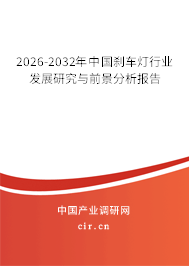 2026-2032年中国刹车灯行业发展研究与前景分析报告

中国产业调研网

cir.cn